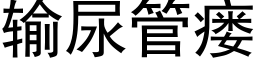 输尿管瘘